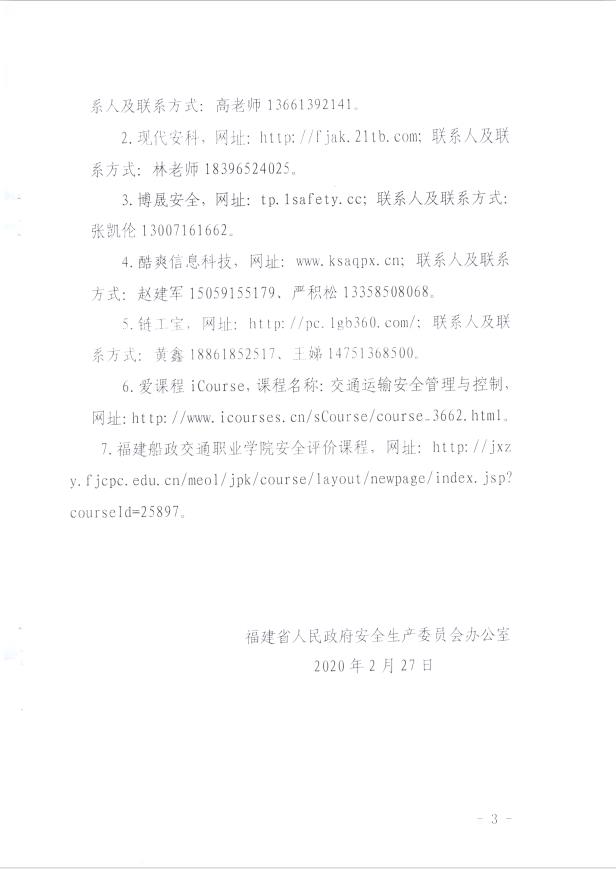 系人及联系方式：高老师 13661392141。

2.现代安科，网址：http://fjak.21tb.com；联系人及联系方式：林老师 18396524025。

3.博晟安全，网址：tp.1safety.cc；联系人及联系方式：张凯伦 13007161662。

4.酷爽信息科技，网址：www.ksaqpx.cn；联系人及联系方式：赵建军 15059155179、严积松 13358508068。

5.链工宝，网址：http://pc.lgb360.com/；联系人及联系方式：黄鑫 18861852517、王娣 14751368500。

6.爱课程 iCourse，课程名称：交通运输安全管理与控制，网址：http://www.icourses.cn/sCourse/course_3662.html。

7.福建船政交通职业学院安全评价课程，网址：http://jxzy.fjcpc.edu.cn/meol/jpk/course/layout/newpage/index.jsp?courseId=25897。

福建省人民政府安全生产委员会办公室
2020 年 2 月 27 日

- 3 -